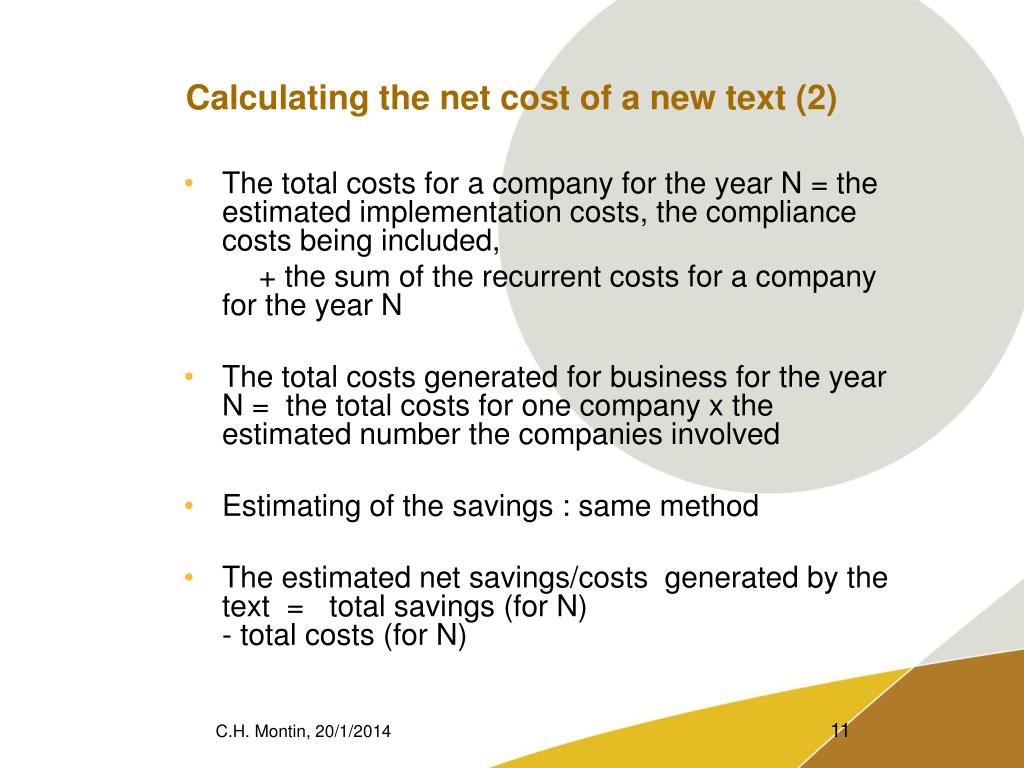 Calculating the net cost of a new text (2)

• The total costs for a company for the year N = the estimated implementation costs, the compliance costs being included,
+ the sum of the recurrent costs for a company for the year N

• The total costs generated for business for the year N = the total costs for one company x the estimated number the companies involved

• Estimating of the savings : same method

• The estimated net savings/costs generated by the text = total savings (for N)
- total costs (for N)

C.H. Montin, 20/1/2014

11